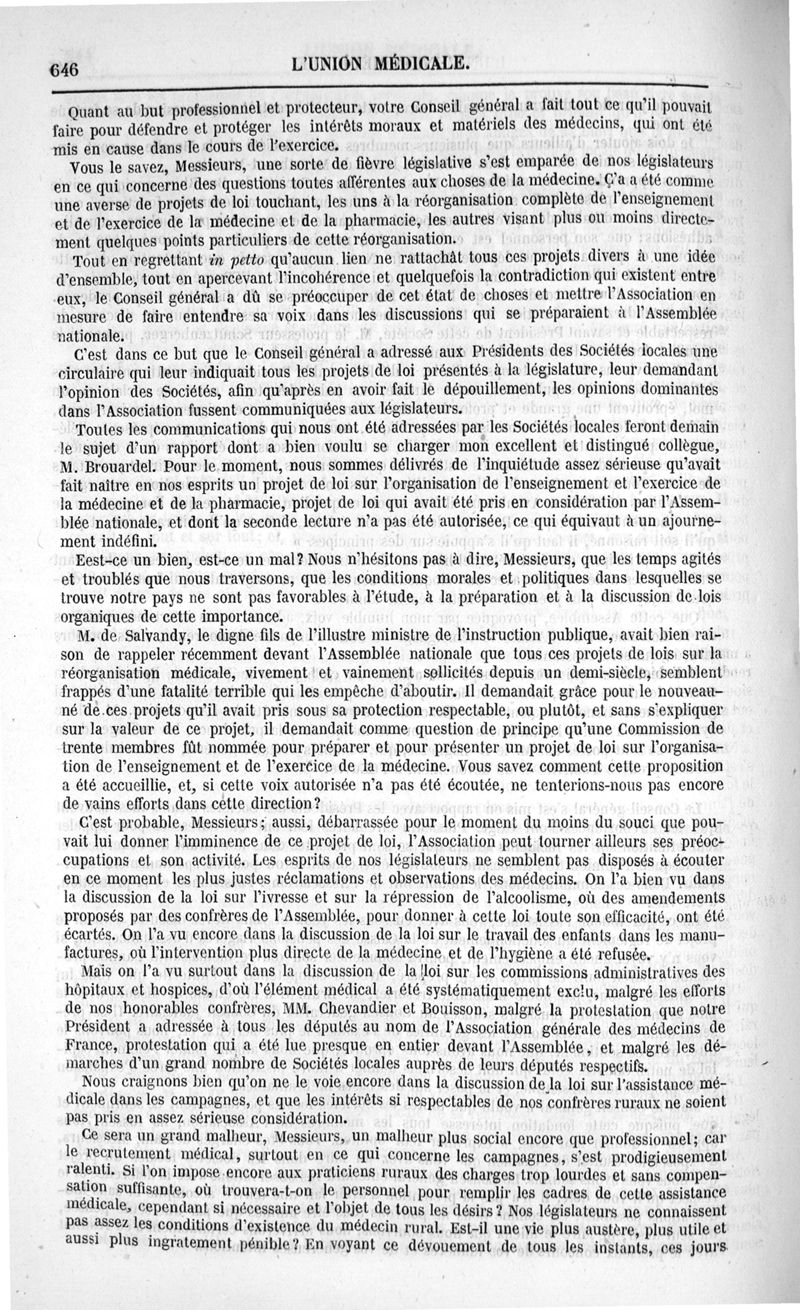 646 L'UNION MÉDICALE.

Quant au but professionnel et protecteur, votre Conseil général a fait tout ce qu'il pouvait faire pour défendre et protéger les intérêts moraux et matériels des médecins, qui ont été mis en cause dans le cours de l'exercice.

Vous le savez, Messieurs, une sorte de fièvre législative s'est emparée de nos législateurs en ce qui concerne des questions toutes afférentes aux choses de la médecine. Ç'a a été comme une averse de projets de loi touchant, les uns à la réorganisation complète de l'enseignement et de l'exercice de la médecine et de la pharmacie, les autres visant plus ou moins directement quelques points particuliers de cette réorganisation.

Tout en regrettant in petto qu'aucun lien ne rattachât tous ces projets divers à une idée d'ensemble, tout en apercevant l'incohérence et quelquefois la contradiction qui existent entre eux, le Conseil général a dû se préoccuper de cet état de choses et mettre l'Association en mesure de faire entendre sa voix dans les discussions qui se préparaient à l'Assemblée nationale.

C'est dans ce but que le Conseil général a adressé aux Présidents des Sociétés locales une circulaire qui leur indiquait tous les projets de loi présentés à la législature, leur demandant l'opinion des Sociétés, afin qu'après en avoir fait le dépouillement, les opinions dominantes dans l'Association fussent communiquées aux législateurs.

Toutes les communications qui nous ont été adressées par les Sociétés locales feront demain le sujet d'un rapport dont a bien voulu se charger mon excellent et distingué collègue, M. Brouardel. Pour le moment, nous sommes délivrés de l'inquiétude assez sérieuse qu'avait fait naître en nos esprits un projet de loi sur l'organisation de l'enseignement et l'exercice de la médecine et de la pharmacie, projet de loi qui avait été pris en considération par l'Assemblée nationale, et dont la seconde lecture n'a pas été autorisée, ce qui équivaut à un ajournement indéfini.

Est-ce un bien, est-ce un mal? Nous n'hésitons pas à dire, Messieurs, que les temps agités et troublés que nous traversons, que les conditions morales et politiques dans lesquelles se trouve notre pays ne sont pas favorables à l'étude, à la préparation et à la discussion de lois organiques de cette importance.

M. de Salvandy, le digne fils de l'illustre ministre de l'instruction publique, avait bien raison de rappeler récemment devant l'Assemblée nationale que tous ces projets de lois sur la réorganisation médicale, vivement et vainement sollicités depuis un demi-siècle, semblent frappés d'une fatalité terrible qui les empêche d'aboutir. Il demandait grâce pour le nouveau-né de ces projets qu'il avait pris sous sa protection respectable, ou plutôt, et sans s'expliquer sur la valeur de ce projet, il demandait comme question de principe qu'une Commission de trente membres fût nommée pour préparer et pour présenter un projet de loi sur l'organisation de l'enseignement et de l'exercice de la médecine. Vous savez comment cette proposition a été accueillie, et, si cette voix autorisée n'a pas été écoutée, ne tenterions-nous pas encore de vains efforts dans cette direction?

C'est probable, Messieurs; aussi, débarrassée pour le moment du moins du souci que pouvait lui donner l'imminence de ce projet de loi, l'Association peut tourner ailleurs ses préoccupations et son activité. Les esprits de nos législateurs ne semblent pas disposés à écouter en ce moment les plus justes réclamations et observations des médecins. On l'a bien vu dans la discussion de la loi sur l'ivresse et sur la répression de l'alcoolisme, où des amendements proposés par des confrères de l'Assemblée, pour donner à cette loi toute son efficacité, ont été écartés. On l'a vu encore dans la discussion de la loi sur le travail des enfants dans les manufactures, où l'intervention plus directe de la médecine et de l'hygiène a été refusée.

Mais on l'a vu surtout dans la discussion de la loi sur les commissions administratives des hôpitaux et hospices, d'où l'élément médical a été systématiquement exclu, malgré les efforts de nos honorables confrères, MM. Chevandier et Bouisson, malgré la protestation que notre Président a adressée à tous les députés au nom de l'Association générale des médecins de France, protestation qui a été lue presque en entier devant l'Assemblée, et malgré les démarches d'un grand nombre de Sociétés locales auprès de leurs députés respectifs.

Nous craignons bien qu'on ne le voie encore dans la discussion de la loi sur l'assistance médicale dans les campagnes, et que les intérêts si respectables de nos confrères ruraux ne soient pas pris en assez sérieuse considération.

Ce sera un grand malheur, Messieurs, un malheur plus social encore que professionnel; car le recrutement médical, surtout en ce qui concerne les campagnes, s'est prodigieusement ralenti. Si l'on impose encore aux praticiens ruraux des charges trop lourdes et sans compensation suffisante, où trouvera-t-on le personnel pour remplir les cadres de cette assistance médicale, cependant si nécessaire et l'objet de tous les désirs? Nos législateurs ne connaissent pas assez les conditions d'existence du médecin rural. Est-il une vie plus austère, plus utile et aussi plus ingratement pénible? En voyant ce dévouement de tous les instants, ces jours